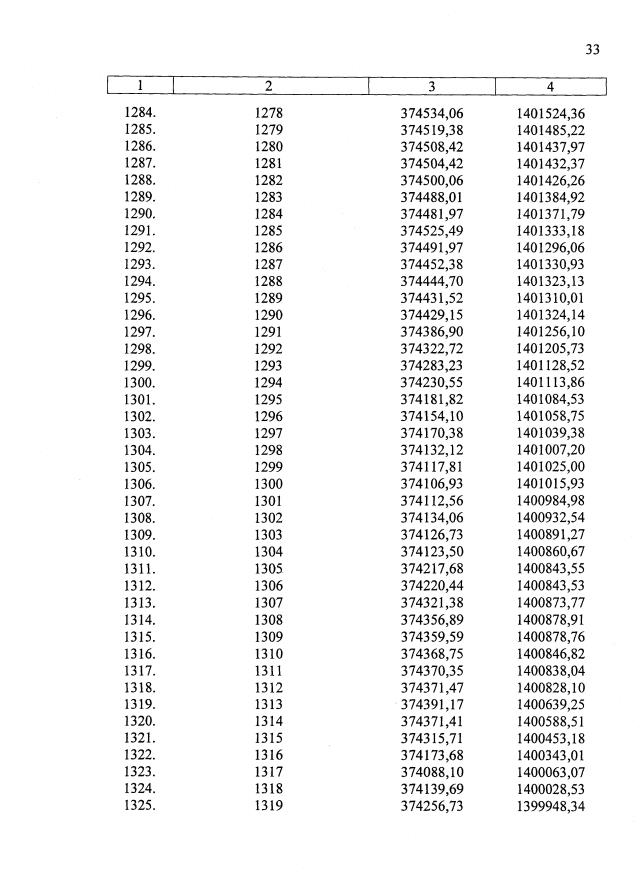 33

| 1 | 2 | 3 | 4 |
|---|---|---|---|
| 1284. | 1278 | 374534,06 | 1401524,36 |
| 1285. | 1279 | 374519,38 | 1401485,22 |
| 1286. | 1280 | 374508,42 | 1401437,97 |
| 1287. | 1281 | 374504,42 | 1401432,37 |
| 1288. | 1282 | 374500,06 | 1401426,26 |
| 1289. | 1283 | 374488,01 | 1401384,92 |
| 1290. | 1284 | 374481,97 | 1401371,79 |
| 1291. | 1285 | 374525,49 | 1401333,18 |
| 1292. | 1286 | 374491,97 | 1401296,06 |
| 1293. | 1287 | 374452,38 | 1401330,93 |
| 1294. | 1288 | 374444,70 | 1401323,13 |
| 1295. | 1289 | 374431,52 | 1401310,01 |
| 1296. | 1290 | 374429,15 | 1401324,14 |
| 1297. | 1291 | 374386,90 | 1401256,10 |
| 1298. | 1292 | 374322,72 | 1401205,73 |
| 1299. | 1293 | 374283,23 | 1401128,52 |
| 1300. | 1294 | 374230,55 | 1401113,86 |
| 1301. | 1295 | 374181,82 | 1401084,53 |
| 1302. | 1296 | 374154,10 | 1401058,75 |
| 1303. | 1297 | 374170,38 | 1401039,38 |
| 1304. | 1298 | 374132,12 | 1401007,20 |
| 1305. | 1299 | 374117,81 | 1401025,00 |
| 1306. | 1300 | 374106,93 | 1401015,93 |
| 1307. | 1301 | 374112,56 | 1400984,98 |
| 1308. | 1302 | 374134,06 | 1400932,54 |
| 1309. | 1303 | 374126,73 | 1400891,27 |
| 1310. | 1304 | 374123,50 | 1400860,67 |
| 1311. | 1305 | 374217,68 | 1400843,55 |
| 1312. | 1306 | 374220,44 | 1400843,53 |
| 1313. | 1307 | 374321,38 | 1400873,77 |
| 1314. | 1308 | 374356,89 | 1400878,91 |
| 1315. | 1309 | 374359,59 | 1400878,76 |
| 1316. | 1310 | 374368,75 | 1400846,82 |
| 1317. | 1311 | 374370,35 | 1400838,04 |
| 1318. | 1312 | 374371,47 | 1400828,10 |
| 1319. | 1313 | 374391,17 | 1400639,25 |
| 1320. | 1314 | 374371,41 | 1400588,51 |
| 1321. | 1315 | 374315,71 | 1400453,18 |
| 1322. | 1316 | 374173,68 | 1400343,01 |
| 1323. | 1317 | 374088,10 | 1400063,07 |
| 1324. | 1318 | 374139,69 | 1400028,53 |
| 1325. | 1319 | 374256,73 | 1399948,34 |